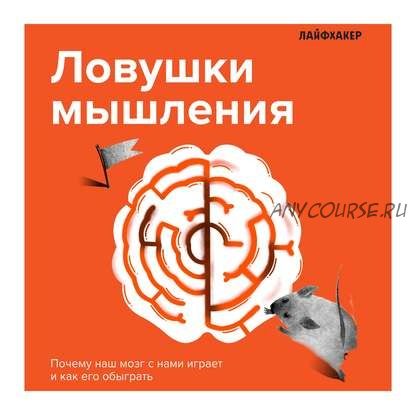 ЛАЙФХАКЕР

Ловушки мышления

ANYCOURSE.RU

Почему наш мозг с нами играет и как его обыграть